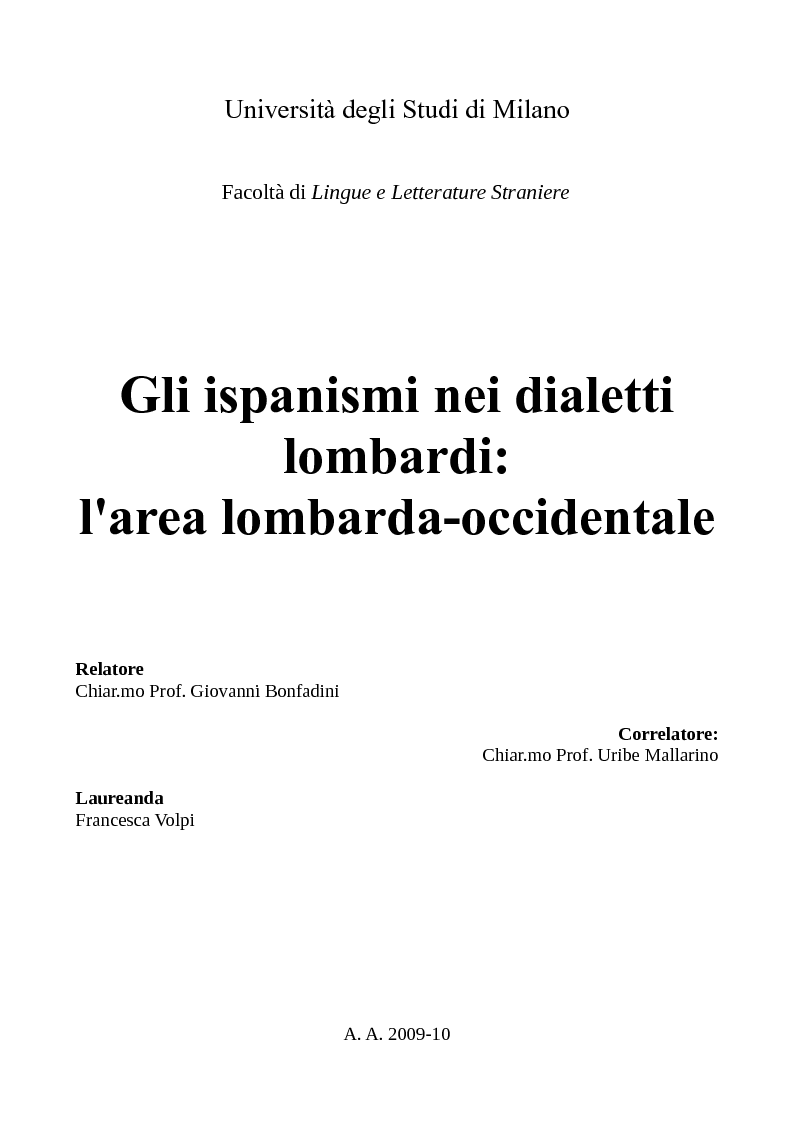 Università degli Studi di Milano

Facoltà di Lingue e Letterature Straniere

Gli ispanismi nei dialetti lombardi:
l'area lombarda-occidentale

Relatore
Chiar.mo Prof. Giovanni Bonfadini

Correlatore:
Chiar.mo Prof. Uribe Mallarino

Laureanda
Francesca Volpi

A. A. 2009-10